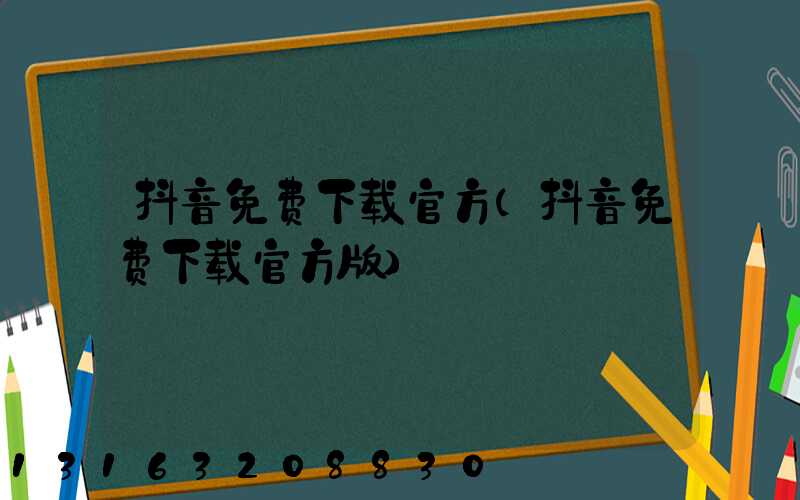 抖音免费下载官方(抖音免费下载官方版)

13163208830